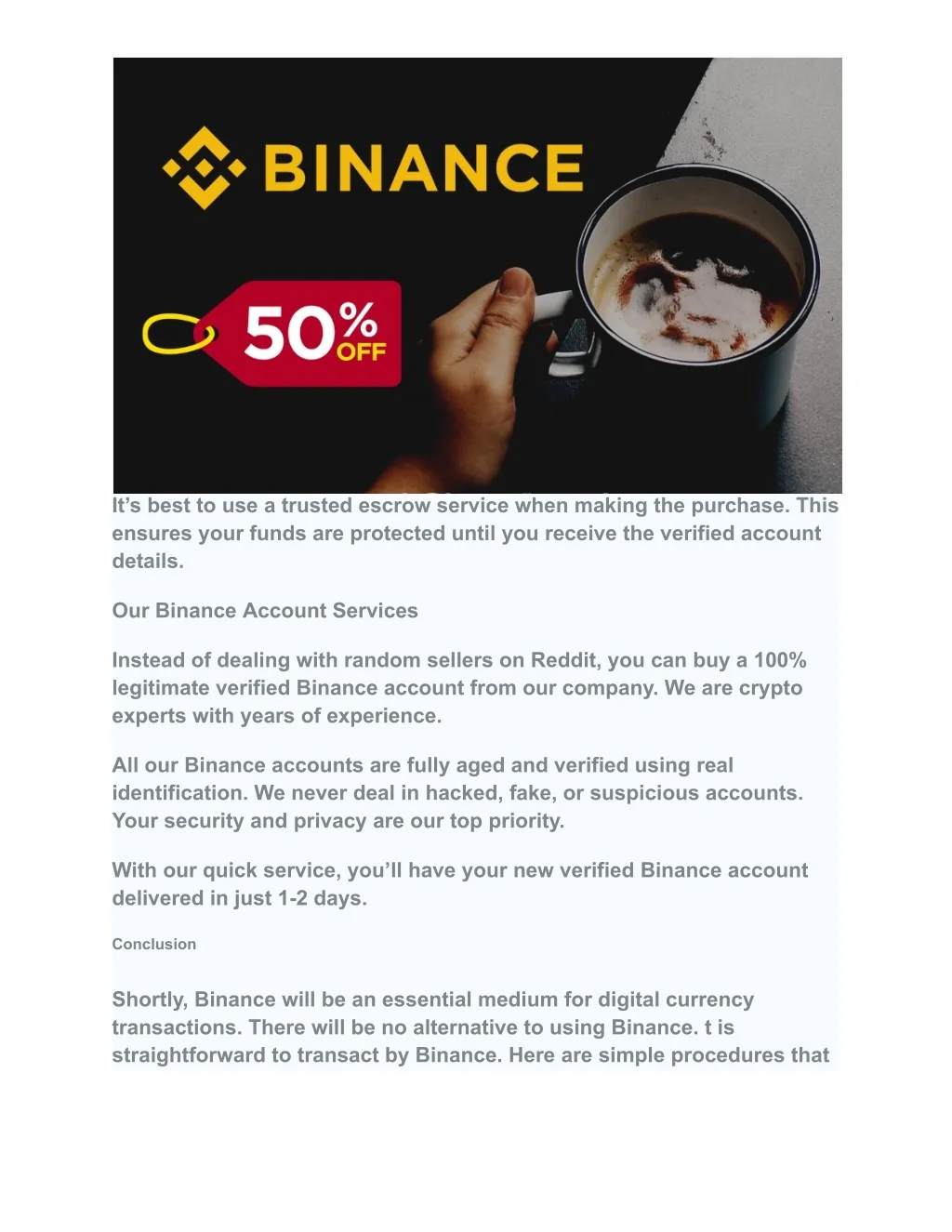 BINANCE

50% OFF

It's best to use a trusted escrow service when making the purchase. This ensures your funds are protected until you receive the verified account details.

Our Binance Account Services

Instead of dealing with random sellers on Reddit, you can buy a 100% legitimate verified Binance account from our company. We are crypto experts with years of experience.

All our Binance accounts are fully aged and verified using real identification. We never deal in hacked, fake, or suspicious accounts. Your security and privacy are our top priority.

With our quick service, you'll have your new verified Binance account delivered in just 1-2 days.

Conclusion

Shortly, Binance will be an essential medium for digital currency transactions. There will be no alternative to using Binance. t is straightforward to transact by Binance. Here are simple procedures that